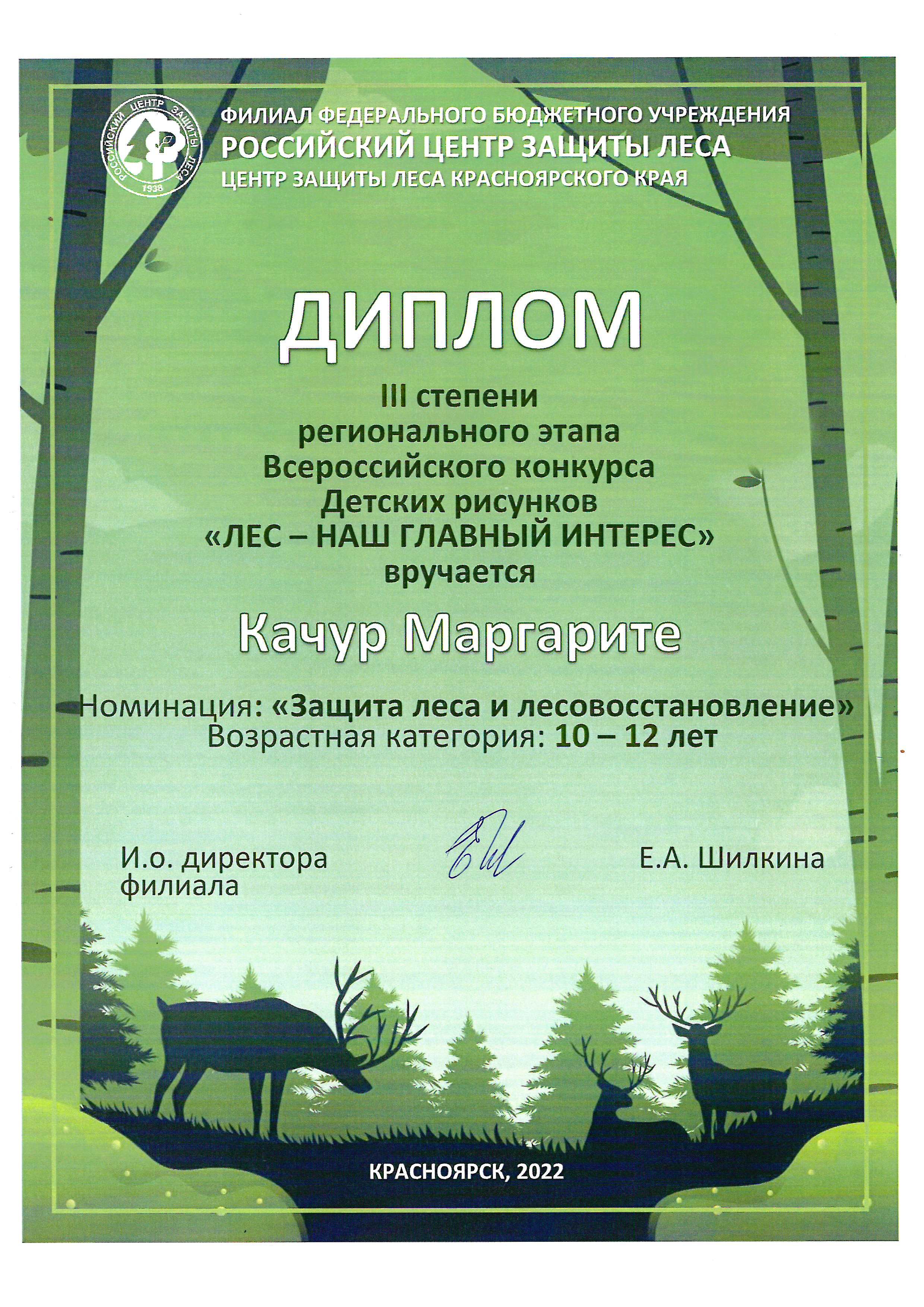 РОССИЙСКИЙ ЦЕНТР ЗАЩИТЫ ЛЕСА
1938

ФИЛИАЛ ФЕДЕРАЛЬНОГО БЮДЖЕТНОГО УЧРЕЖДЕНИЯ
РОССИЙСКИЙ ЦЕНТР ЗАЩИТЫ ЛЕСА
ЦЕНТР ЗАЩИТЫ ЛЕСА КРАСНОЯРСКОГО КРАЯ

ДИПЛОМ

III степени
регионального этапа
Всероссийского конкурса
Детских рисунков
«ЛЕС – НАШ ГЛАВНЫЙ ИНТЕРЕС»
вручается

Качур Маргарите

Номинация: «Защита леса и лесовосстановление»
Возрастная категория: 10 – 12 лет

И.о. директора филиала

Е.А. Шилкина

КРАСНОЯРСК, 2022